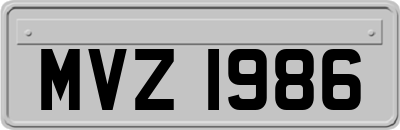 MVZ 1986